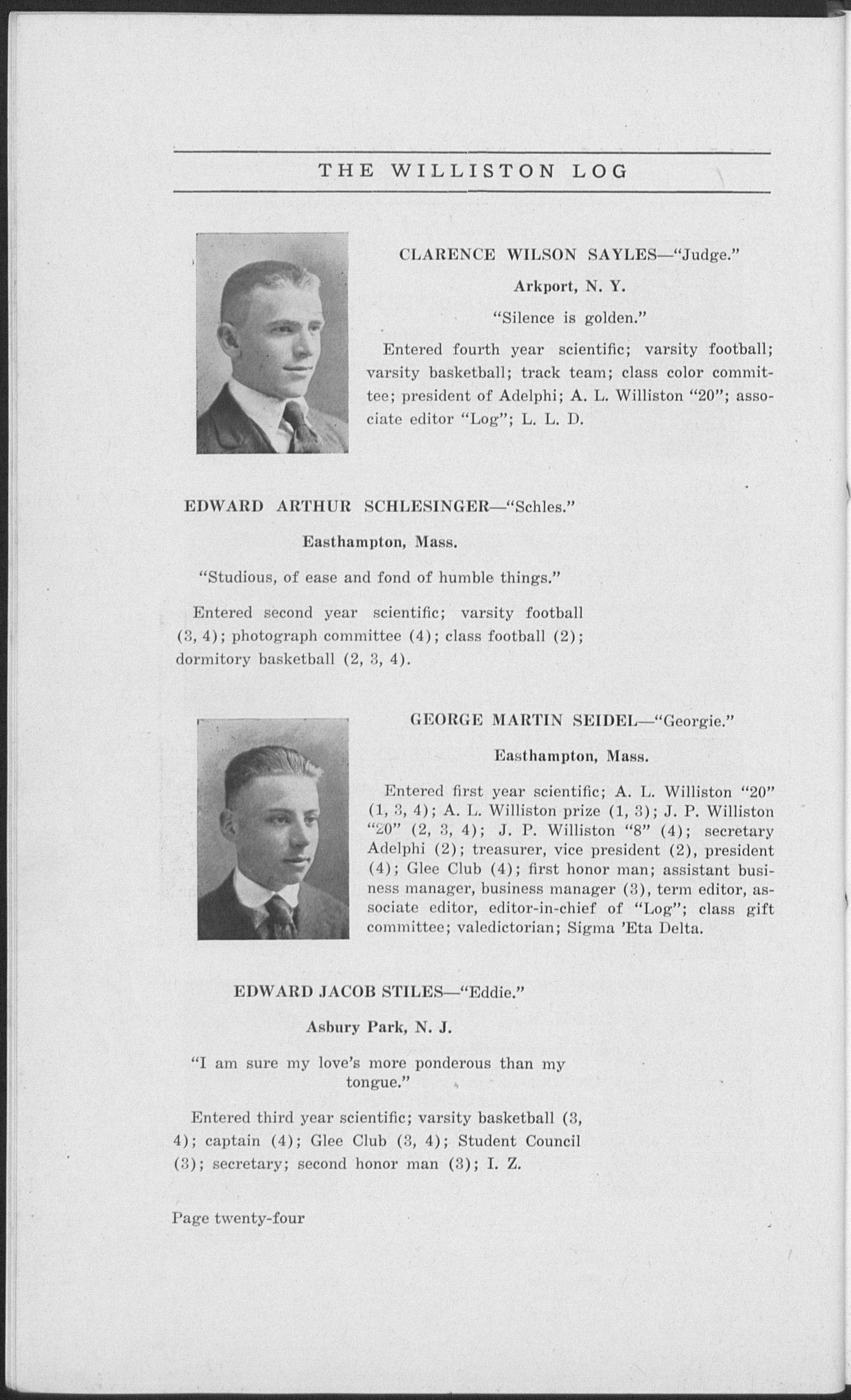 THE WILLISTON LOG

CLARENCE WILSON SAYLES—"Judge."

Arkport, N. Y.

"Silence is golden."

Entered fourth year scientific; varsity football; varsity basketball; track team; class color committee; president of Adelphi; A. L. Williston "20"; associate editor "Log"; L. L. D.

EDWARD ARTHUR SCHLESINGER—"Schles."

Easthampton, Mass.

"Studious, of ease and fond of humble things."

Entered second year scientific; varsity football (3, 4); photograph committee (4); class football (2); dormitory basketball (2, 3, 4).

GEORGE MARTIN SEIDEL—"Georgie."

Easthampton, Mass.

Entered first year scientific; A. L. Williston "20" (1, 3, 4); A. L. Williston prize (1, 3); J. P. Williston "20" (2, 3, 4); J. P. Williston "8" (4); secretary Adelphi (2); treasurer, vice president (2), president (4); Glee Club (4); first honor man; assistant business manager, business manager (3), term editor, associate editor, editor-in-chief of "Log"; class gift committee; valedictorian; Sigma 'Eta Delta.

EDWARD JACOB STILES—"Eddie."

Asbury Park, N. J.

"I am sure my love's more ponderous than my tongue."

Entered third year scientific; varsity basketball (3, 4); captain (4); Glee Club (3, 4); Student Council (3); secretary; second honor man (3); I. Z.

Page twenty-four